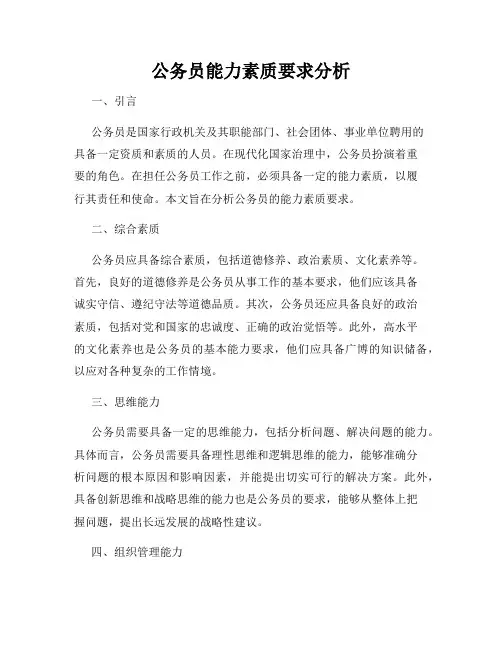 公务员能力素质要求分析

一、引言

公务员是国家行政机关及其职能部门、社会团体、事业单位聘用的具备一定资质和素质的人员。在现代化国家治理中，公务员扮演着重要的角色。在担任公务员工作之前，必须具备一定的能力素质，以履行其责任和使命。本文旨在分析公务员的能力素质要求。

二、综合素质

公务员应具备综合素质，包括道德修养、政治素质、文化素养等。首先，良好的道德修养是公务员从事工作的基本要求，他们应该具备诚实守信、遵纪守法等道德品质。其次，公务员还应具备良好的政治素质，包括对党和国家的忠诚度、正确的政治觉悟等。此外，高水平的文化素养也是公务员的基本能力要求，他们应具备广博的知识储备，以应对各种复杂的工作情境。

三、思维能力

公务员需要具备一定的思维能力，包括分析问题、解决问题的能力。具体而言，公务员需要具备理性思维和逻辑思维的能力，能够准确分析问题的根本原因和影响因素，并能提出切实可行的解决方案。此外，具备创新思维和战略思维的能力也是公务员的要求，能够从整体上把握问题，提出长远发展的战略性建议。

四、组织管理能力